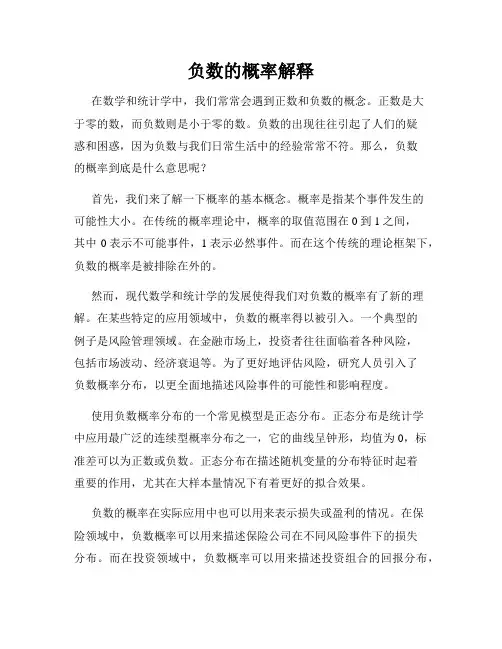 负数的概率解释

在数学和统计学中，我们常常会遇到正数和负数的概念。正数是大于零的数，而负数则是小于零的数。负数的出现往往引起了人们的疑惑和困惑，因为负数与我们日常生活中的经验常常不符。那么，负数的概率到底是什么意思呢？

首先，我们来了解一下概率的基本概念。概率是指某个事件发生的可能性大小。在传统的概率理论中，概率的取值范围在 0 到 1 之间，其中 0 表示不可能事件，1 表示必然事件。而在这个传统的理论框架下，负数的概率是被排除在外的。

然而，现代数学和统计学的发展使得我们对负数的概率有了新的理解。在某些特定的应用领域中，负数的概率得以被引入。一个典型的例子是风险管理领域。在金融市场上，投资者往往面临着各种风险，包括市场波动、经济衰退等。为了更好地评估风险，研究人员引入了负数概率分布，以更全面地描述风险事件的可能性和影响程度。

使用负数概率分布的一个常见模型是正态分布。正态分布是统计学中应用最广泛的连续型概率分布之一，它的曲线呈钟形，均值为 0，标准差可以为正数或负数。正态分布在描述随机变量的分布特征时起着重要的作用，尤其在大样本量情况下有着更好的拟合效果。

负数的概率在实际应用中也可以用来表示损失或盈利的情况。在保险领域中，负数概率可以用来描述保险公司在不同风险事件下的损失分布。而在投资领域中，负数概率可以用来描述投资组合的回报分布，